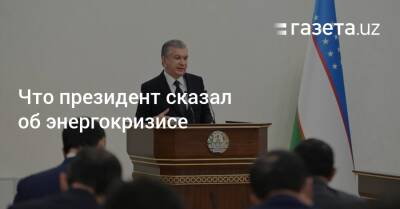 газета.uz

Что президент сказал об энергокризисе